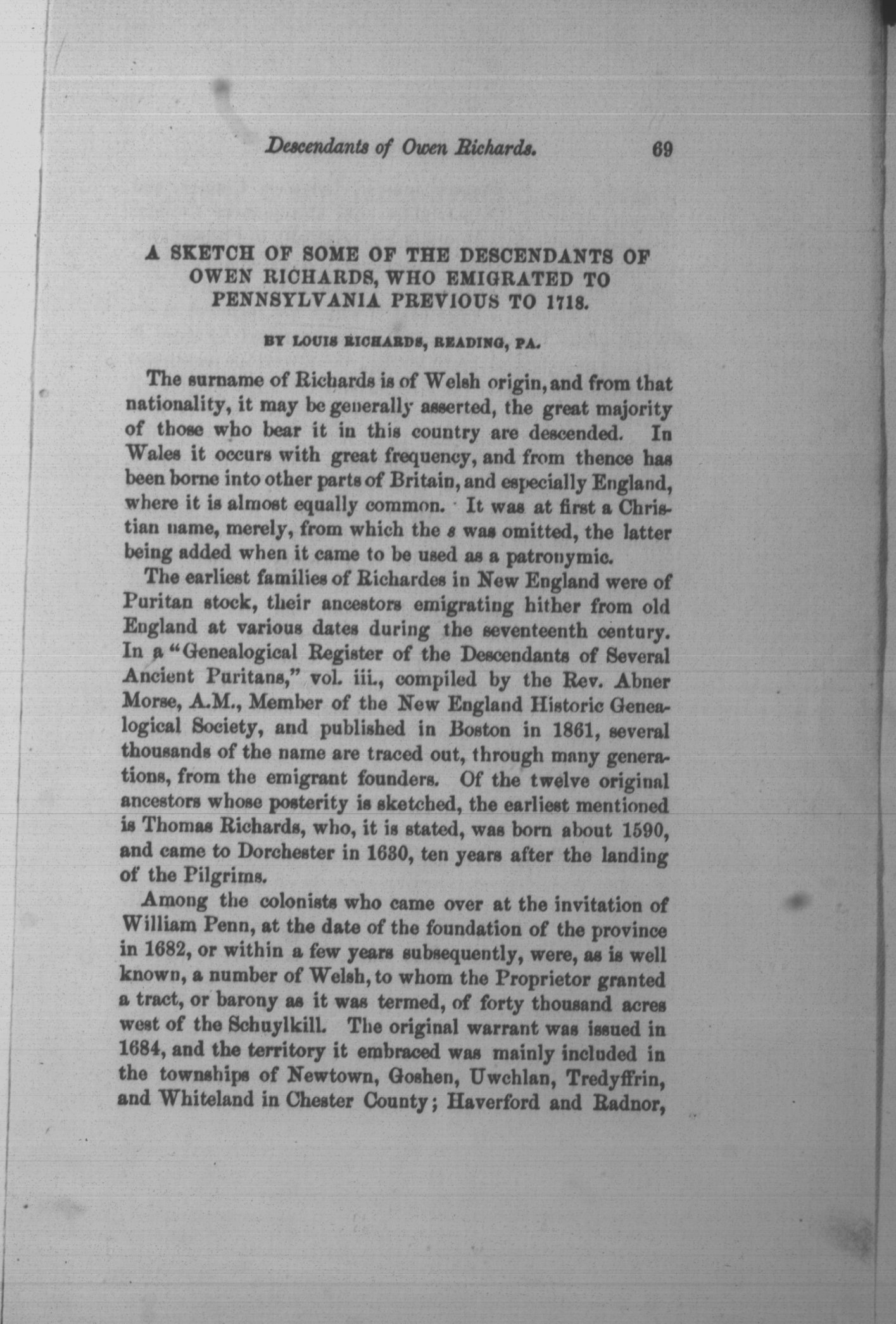 Descendants of Owen Richards. 69

A SKETCH OF SOME OF THE DESCENDANTS OF OWEN RICHARDS, WHO EMIGRATED TO PENNSYLVANIA PREVIOUS TO 1718.

BY LOUIS RICHARDS, READING, PA.

The surname of Richards is of Welsh origin, and from that nationality, it may be generally asserted, the great majority of those who bear it in this country are descended. In Wales it occurs with great frequency, and from thence has been borne into other parts of Britain, and especially England, where it is almost equally common. It was at first a Christian name, merely, from which the s was omitted, the latter being added when it came to be used as a patronymic.

The earliest families of Richardes in New England were of Puritan stock, their ancestors emigrating hither from old England at various dates during the seventeenth century. In a "Genealogical Register of the Descendants of Several Ancient Puritans," vol. iii., compiled by the Rev. Abner Morse, A.M., Member of the New England Historic Genealogical Society, and published in Boston in 1861, several thousands of the name are traced out, through many generations, from the emigrant founders. Of the twelve original ancestors whose posterity is sketched, the earliest mentioned is Thomas Richards, who, it is stated, was born about 1590, and came to Dorchester in 1630, ten years after the landing of the Pilgrims.

Among the colonists who came over at the invitation of William Penn, at the date of the foundation of the province in 1682, or within a few years subsequently, were, as is well known, a number of Welsh, to whom the Proprietor granted a tract, or barony as it was termed, of forty thousand acres west of the Schuylkill. The original warrant was issued in 1684, and the territory it embraced was mainly included in the townships of Newtown, Goshen, Uwchlan, Tredyffrin, and Whiteland in Chester County; Haverford and Radnor,